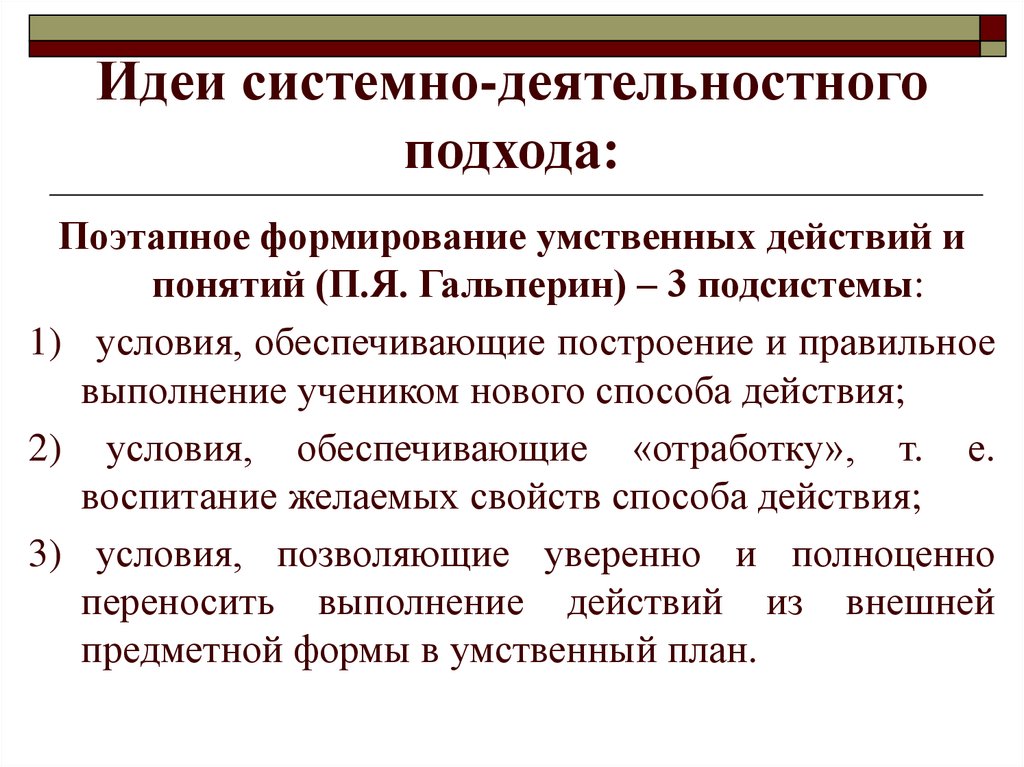 Идеи системно-деятельностного подхода:

Поэтапное формирование умственных действий и понятий (П.Я. Гальперин) – 3 подсистемы:

1) условия, обеспечивающие построение и правильное выполнение учеником нового способа действия;

2) условия, обеспечивающие «отработку», т. е. воспитание желаемых свойств способа действия;

3) условия, позволяющие уверенно и полноценно переносить выполнение действий из внешней предметной формы в умственный план.